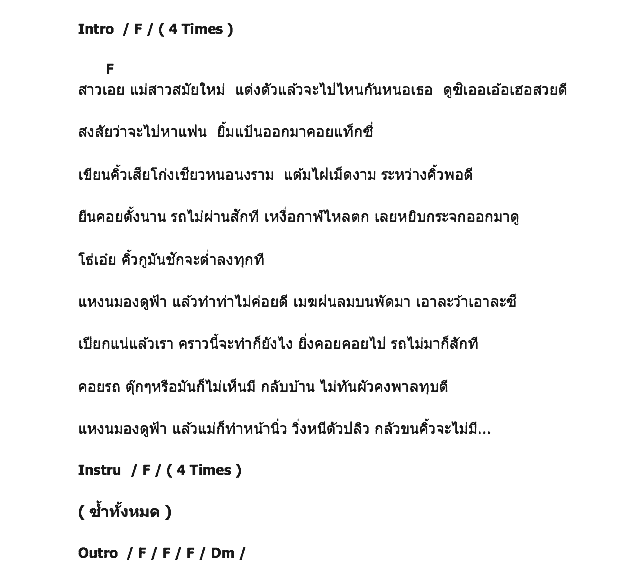 Intro / F / ( 4 Times )

F
สาวเอย แม่สาวสมัยใหม่ แต่งตัวแล้วจะไปไหนกันหนอเธอ ดูซิเออเอ้อเฮอสวยดี

สงสัยว่าจะไปหาแฟน ยิ้มแป้นออกมาคอยแท็กซี่

เขียนคิ้วเสียโก่งเขียวหนอนงราม แต้มไฝเม็ดงาม ระหว่างคิ้วพอดี

ยืนคอยตั้งนาน รถไม่ผ่านสักที เหงื่อกาฬไหลตก เลยหยิบกระจกออกมาดู

โธ่เอ๋ย คิ้วกูมันชักจะต่ำลงทุกที

แหงนมองดูฟ้า แล้วทำท่าไม่ค่อยดี เมฆฝนลมบนพัดมา เอาละว้าเอาละซี

เปียกแน่แล้วเรา คราวนี้จะทำก็ยังไง ยิ่งคอยคอยไป รถไม่มาก็สักที

คอยรถ ตุ๊กๆหรือมันก็ไม่เห็นมี กลับบ้าน ไม่ทันผัวคงพาลทุบตี

แหงนมองดูฟ้า แล้วแม่ก็ทำหน้านิ่ว วิ่งหนีตัวปลิว กลัวขนคิ้วจะไม่มี...

Instru / F / ( 4 Times )

( ซ้ำทั้งหมด )

Outro / F / F / F / Dm /